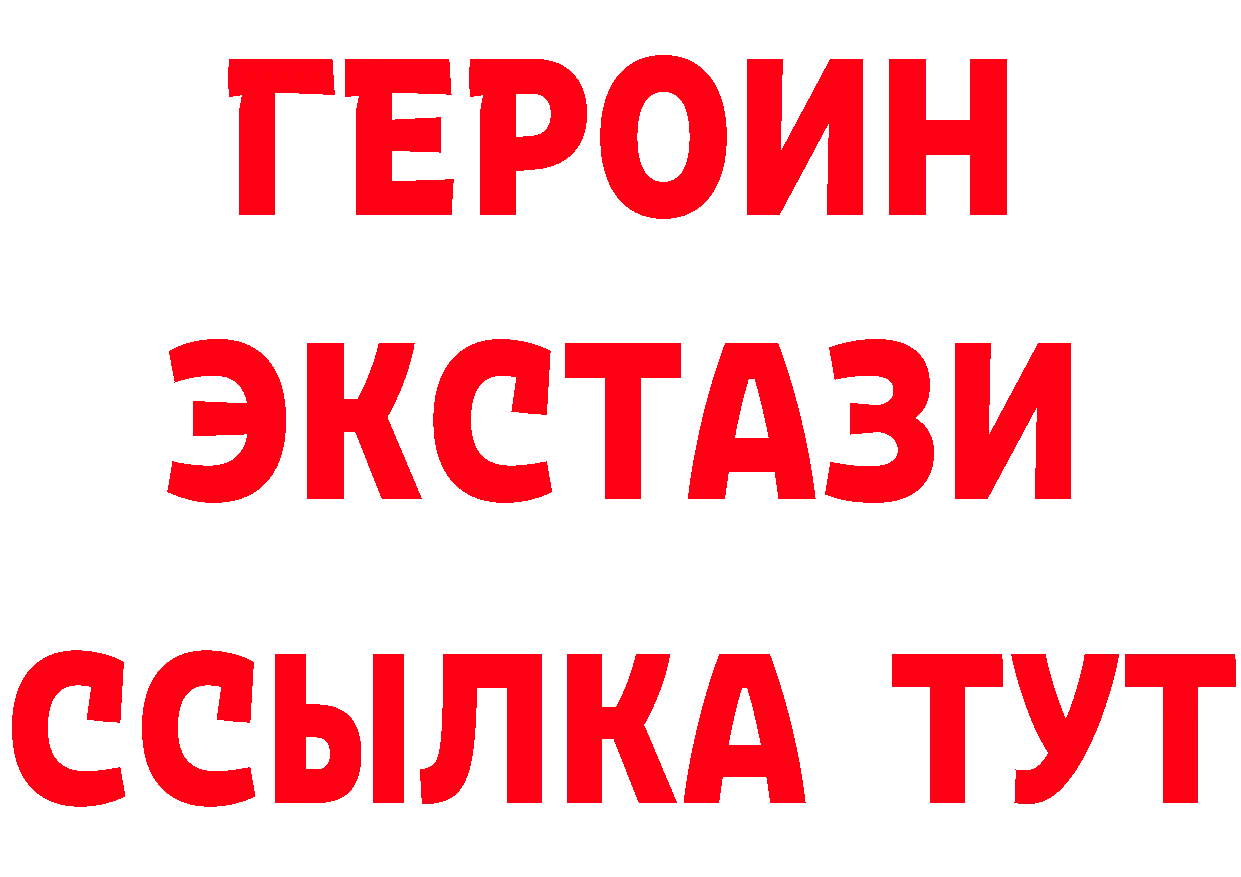 ГЕРОИН
ЭКСТАЗИ
ССЫЛКА ТУТ